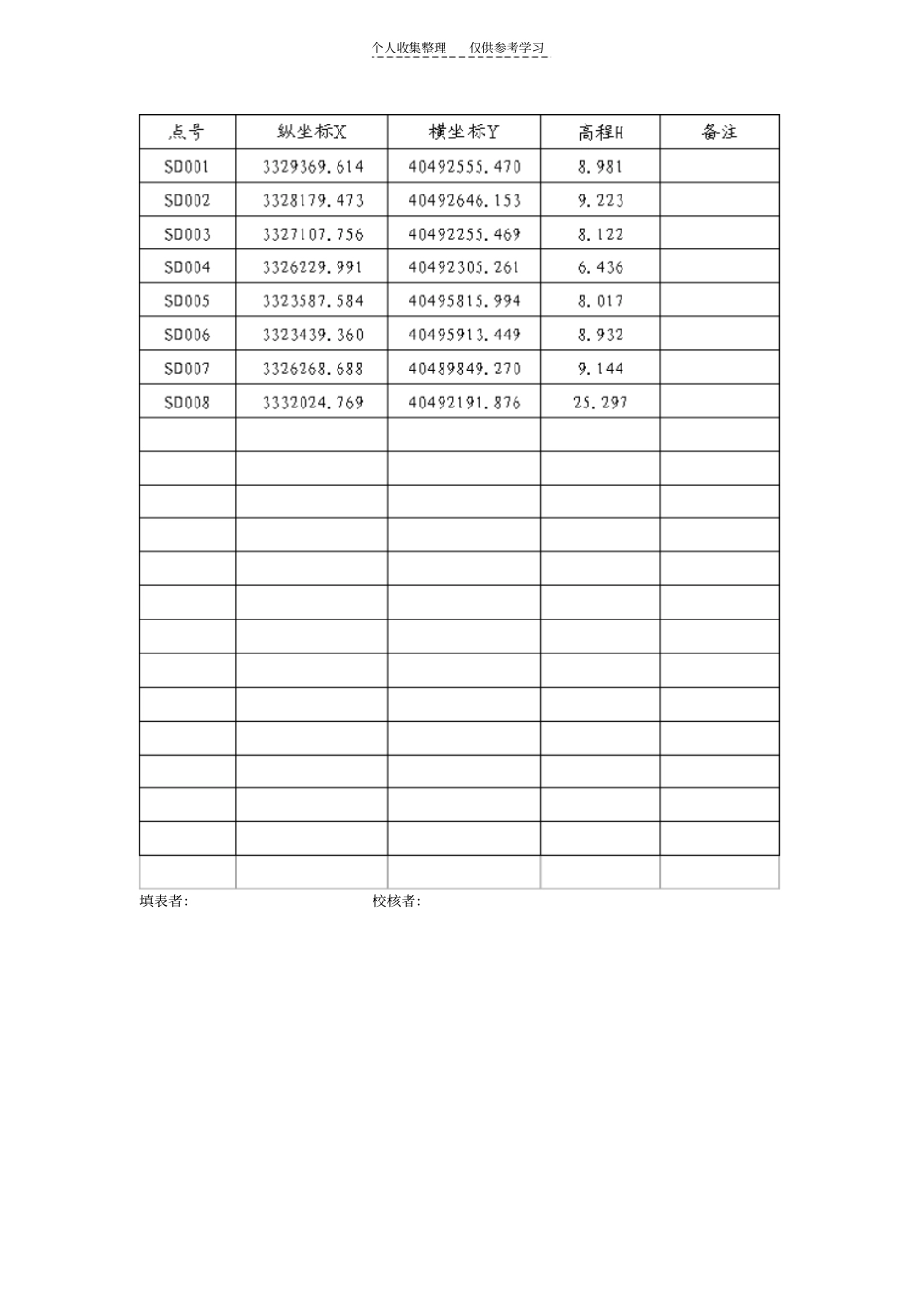 个人收集整理 仅供参考学习

| 点号 | 纵坐标X | 横坐标Y | 高程H | 备注 |
|---|---|---|---|---|
| SD001 | 3329369.614 | 40492555.470 | 8.981 | |
| SD002 | 3328179.473 | 40492646.153 | 9.223 | |
| SD003 | 3327107.756 | 40492255.469 | 8.122 | |
| SD004 | 3326229.991 | 40492305.261 | 6.436 | |
| SD005 | 3323587.584 | 40495815.994 | 8.017 | |
| SD006 | 3323439.360 | 40495913.449 | 8.932 | |
| SD007 | 3326268.688 | 40489849.270 | 9.144 | |
| SD008 | 3332024.769 | 40492191.876 | 25.297 | |
| | | | | |
| | | | | |
| | | | | |
| | | | | |
| | | | | |
| | | | | |
| | | | | |
| | | | | |
| | | | | |
| | | | | |
| | | | | |
| | | | | |
| | | | | |
| | | | | |

填表者: 校核者: